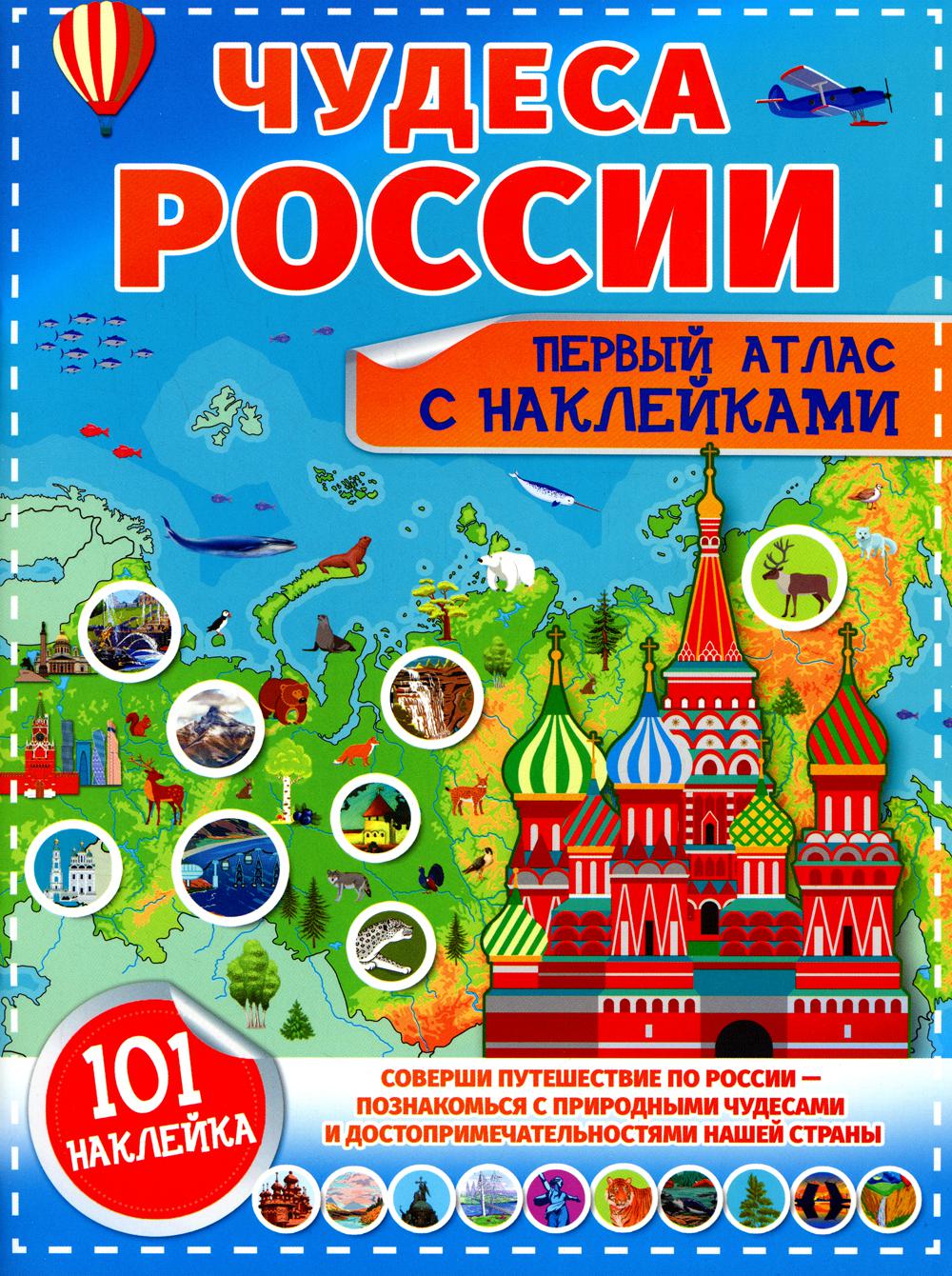 ЧУДЕСА РОССИИ

ПЕРВЫЙ АТЛАС С НАКЛЕЙКАМИ

101 НАКЛЕЙКА

СОВЕРШИ ПУТЕШЕСТВИЕ ПО РОССИИ — ПОЗНАКОМЬСЯ С ПРИРОДНЫМИ ЧУДЕСАМИ И ДОСТОПРИМЕЧАТЕЛЬНОСТЯМИ НАШЕЙ СТРАНЫ